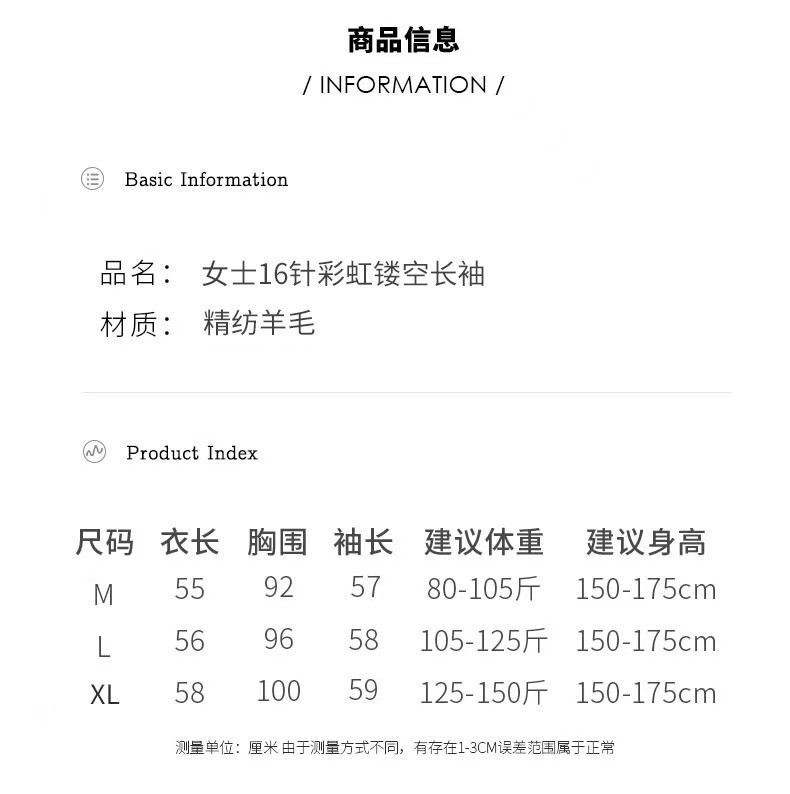 商品信息

/ INFORMATION /

Basic Information

品名： 女士16针彩虹镂空长袖

材质： 精纺羊毛

Product Index

| 尺码 | 衣长 | 胸围 | 袖长 | 建议体重 | 建议身高 |
|---|---|---|---|---|---|
| M | 55 | 92 | 57 | 80-105斤 | 150-175cm |
| L | 56 | 96 | 58 | 105-125斤 | 150-175cm |
| XL | 58 | 100 | 59 | 125-150斤 | 150-175cm |

测量单位：厘米 由于测量方式不同，有存在1-3CM误差范围属于正常